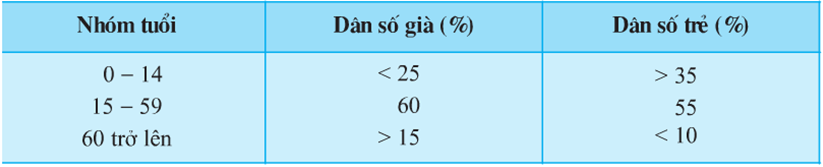 | Nhóm tuổi | Dân số già (%) | Dân số trẻ (%) |
|---|---|---|
| 0 – 14 | < 25 | > 35 |
| 15 – 59 | 60 | 55 |
| 60 trở lên | > 15 | < 10 |